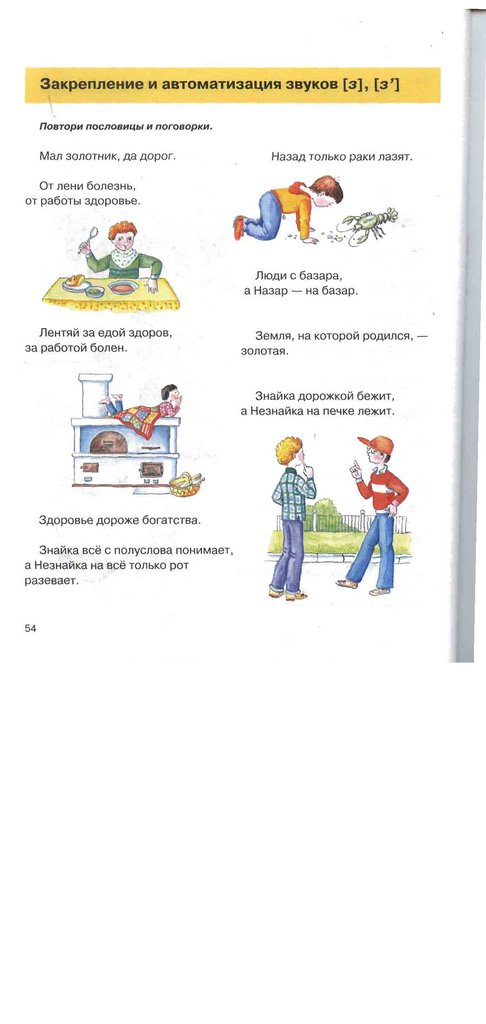 Закрепление и автоматизация звуков [з], [з']

Повтори пословицы и поговорки.

Мал золотник, да дорог.

От лени болезнь, от работы здоровье.

Лентяй за едой здоров, за работой болен.

Здоровье дороже богатства.

Знайка всё с полуслова понимает, а Незнайка на всё только рот разевает.

Назад только раки лазят.

Люди с базара, а Назар — на базар.

Земля, на которой родился, — золотая.

Знайка дорожкой бежит, а Незнайка на печке лежит.

54